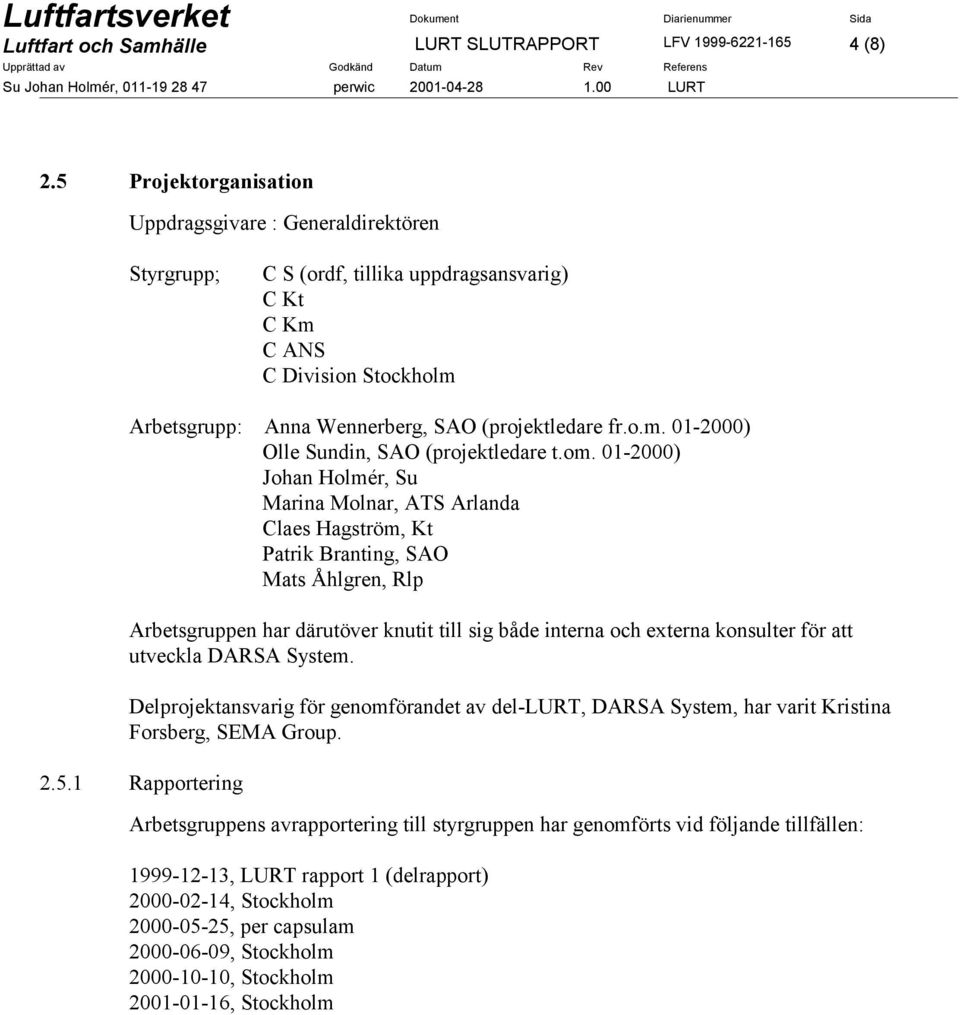 Luftfartsverket
Luftfart och Samhälle

Dokument
LURT SLUTRAPPORT

Diarienummer
LFV 1999-6221-165

Sida
4 (8)

Upprättad av
Su Johan Holmér, 011-19 28 47

Godkänd
perwic

Datum
2001-04-28

Rev
1.00

Referens
LURT

2.5 Projektorganisation

Uppdragsgivare : Generaldirektören

Styrgrupp; C S (ordf, tillika uppdragsansvarig)
C Kt
C Km
C ANS
C Division Stockholm

Arbetsgrupp: Anna Wennerberg, SAO (projektledare fr.o.m. 01-2000)
Olle Sundin, SAO (projektledare t.om. 01-2000)
Johan Holmér, Su
Marina Molnar, ATS Arlanda
Claes Hagström, Kt
Patrik Branting, SAO
Mats Åhlgren, Rlp

Arbetsgruppen har därutöver knutit till sig både interna och externa konsulter för att utveckla DARSA System.

Delprojektansvarig för genomförandet av del-LURT, DARSA System, har varit Kristina Forsberg, SEMA Group.

2.5.1 Rapportering

Arbetsgruppens avrapportering till styrgruppen har genomförts vid följande tillfällen:

1999-12-13, LURT rapport 1 (delrapport)
2000-02-14, Stockholm
2000-05-25, per capsulam
2000-06-09, Stockholm
2000-10-10, Stockholm
2001-01-16, Stockholm